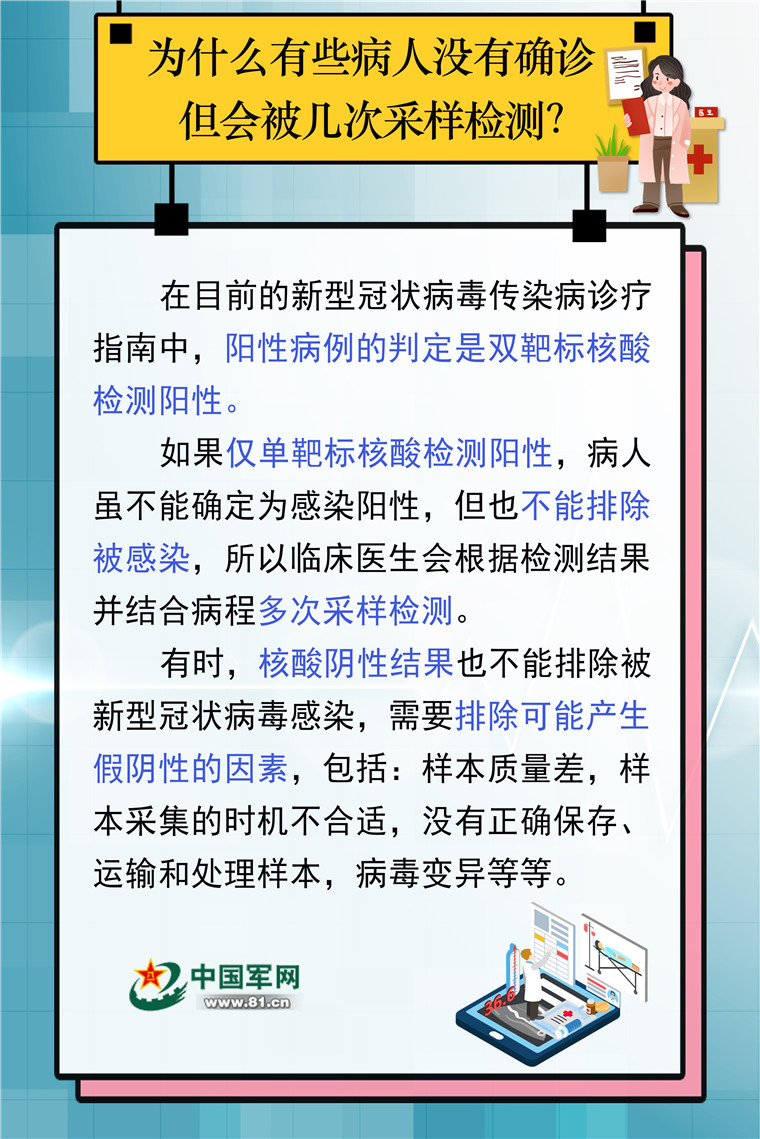 为什么有些病人没有确诊但会被几次采样检测？

在目前的新型冠状病毒传染病诊疗指南中，阳性病例的判定是双靶标核酸检测阳性。

如果仅单靶标核酸检测阳性，病人虽不能确定为感染阳性，但也不能排除被感染，所以临床医生会根据检测结果并结合病程多次采样检测。

有时，核酸阴性结果也不能排除被新型冠状病毒感染，需要排除可能产生假阴性的因素，包括：样本质量差，样本采集的时机不合适，没有正确保存、运输和处理样本，病毒变异等等。

中国军网
www.81.cn

36.6